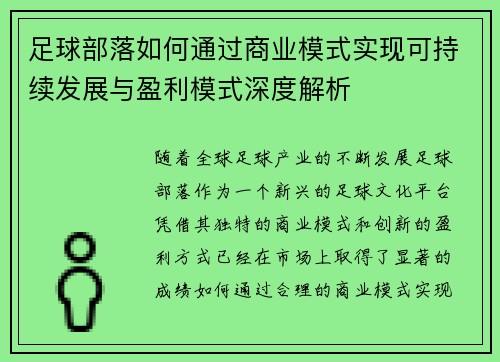 足球部落如何通过商业模式实现可持续发展与盈利模式深度解析

随着全球足球产业的不断发展足球部落作为一个新兴的足球文化平台凭借其独特的商业模式和创新的盈利方式已经在市场上取得了显著的成绩如何通过合理的商业模式实现